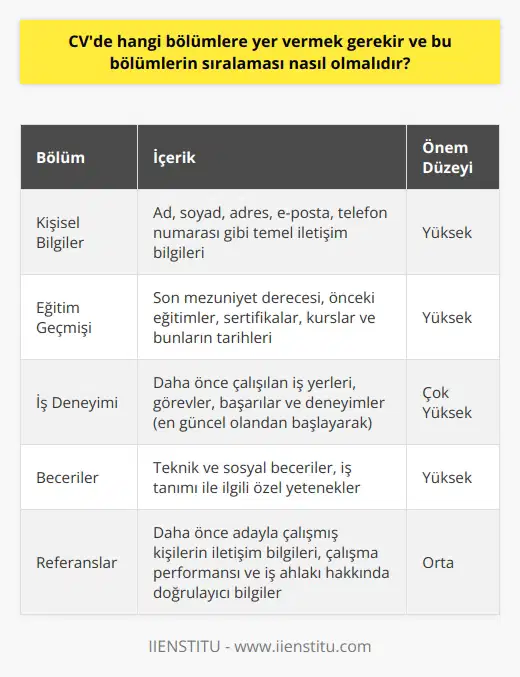 CV'de hangi bölümlere yer vermek gerekir ve bu bölümlerin sıralaması nasıl olmalıdır?

| Bölüm | İçerik | Önem Düzeyi |
|---|---|---|
| Kişisel Bilgiler | Ad, soyad, adres, e-posta, telefon numarası gibi temel iletişim bilgileri | Yüksek |
| Eğitim Geçmişi | Son mezuniyet derecesi, önceki eğitimler, sertifikalar, kurslar ve bunların tarihleri | Yüksek |
| İş Deneyimi | Daha önce çalışılan iş yerleri, görevler, başarılar ve deneyimler (en güncel olandan başlayarak) | Çok Yüksek |
| Beceriler | Teknik ve sosyal beceriler, iş tanımı ile ilgili özel yetenekler | Yüksek |
| Referanslar | Daha önce adayla çalışmış kişilerin iletişim bilgileri, çalışma performansı ve iş ahlakı hakkında doğrulayıcı bilgiler | Orta |

IIENSTITU - www.iienstitu.com